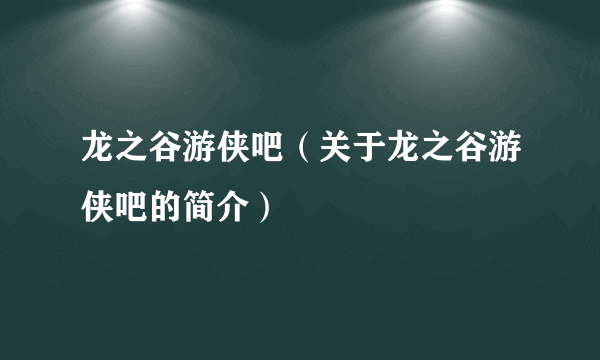 龙之谷游侠吧（关于龙之谷游侠吧的简介）